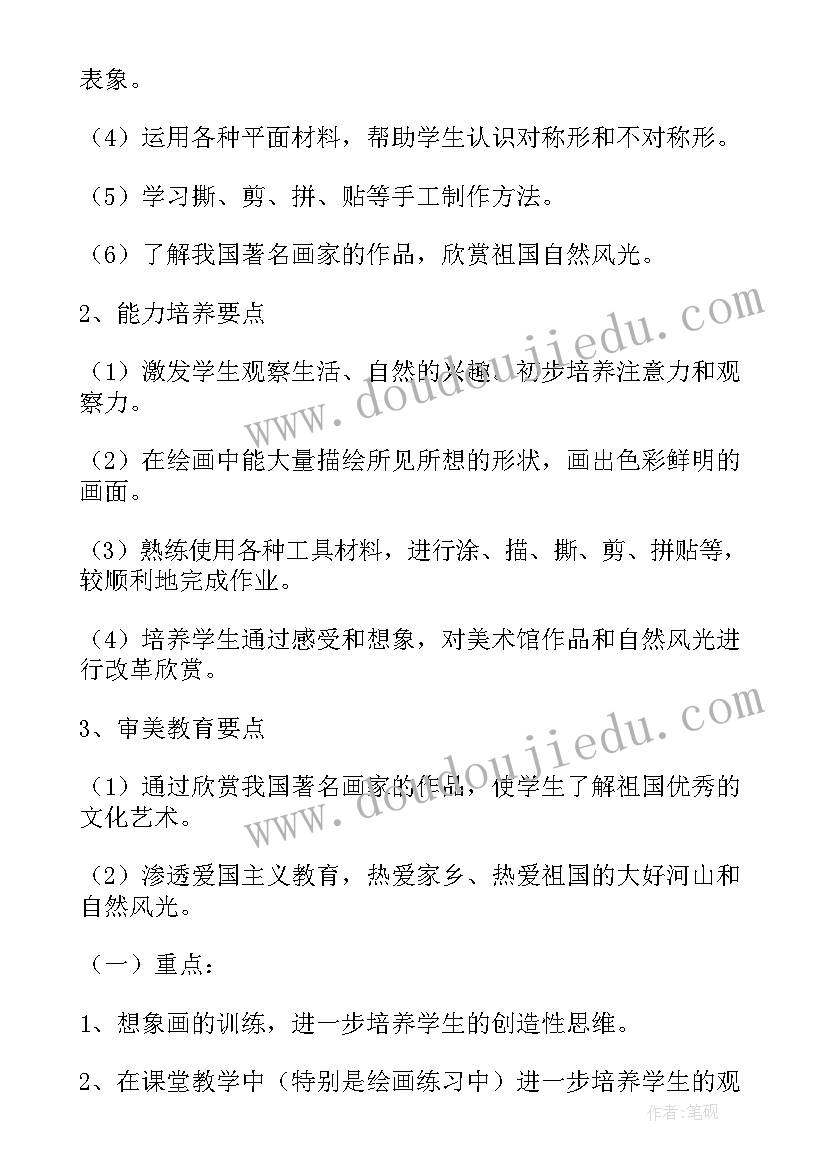 表象。

（4）运用各种平面材料，帮助学生认识对称形和不对称形。

（5）学习撕、剪、拼、贴等手工制作方法。

（6）了解我国著名画家的作品，欣赏祖国自然风光。

2、能力培养要点

（1）激发学生观察生活、自然的兴趣，初步培养注意力和观察力。

（2）在绘画中能大量描绘所见所想的形状，画出色彩鲜明的画面。

（3）熟练使用各种工具材料，进行涂、描、撕、剪、拼贴等，较顺利地完成作业。

（4）培养学生通过感受和想象，对美术馆作品和自然风光进行改革欣赏。

3、审美教育要点

（1）通过欣赏我国著名画家的作品，使学生了解祖国优秀的文化艺术。

（2）渗透爱国主义教育，热爱家乡、热爱祖国的大好河山和自然风光。

（一）重点：

1、想象画的训练，进一步培养学生的创造性思维。

2、在课堂教学中（特别是绘画练习中）进一步培养学生的观

www.doudoujiedu.com

www.doudoujiedu.com

作者:笔砚